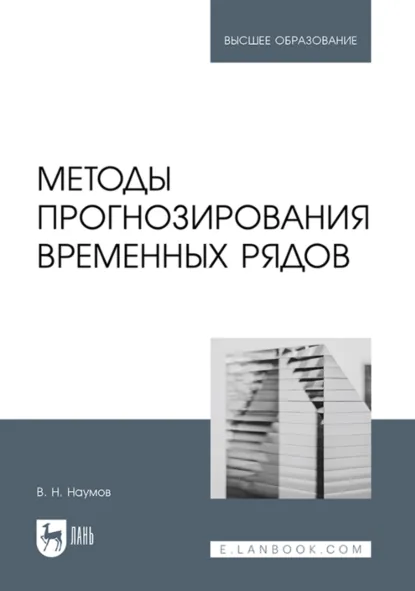 ВЫСШЕЕ ОБРАЗОВАНИЕ

МЕТОДЫ ПРОГНОЗИРОВАНИЯ ВРЕМЕННЫХ РЯДОВ

В. Н. Наумов

ЛАНЬ

E.LANBOOK.COM